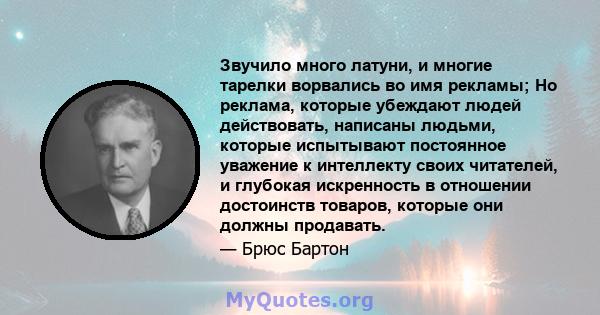 Звучило много латуни, и многие тарелки ворвались во имя рекламы; Но реклама, которые убеждают людей действовать, написаны людьми, которые испытывают постоянное уважение к интеллекту своих читателей, и глубокая искренность в отношении достоинств товаров, которые они должны продавать.
— Брюс Бартон

MyQuotes.org